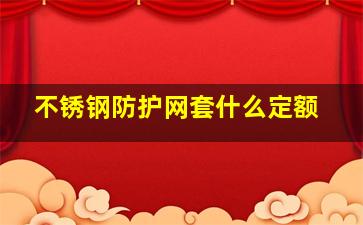 不锈钢防护网套什么定额